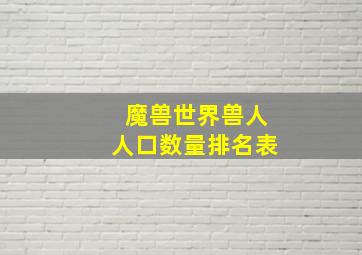 魔兽世界兽人
人口数量排名表